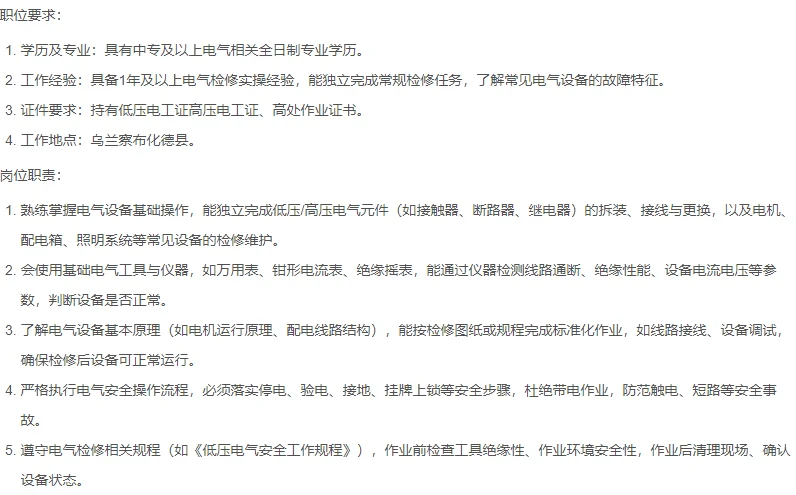 职位要求：

1. 学历及专业：具有中专及以上电气相关全日制专业学历。
2. 工作经验：具备1年及以上电气检修实操经验，能独立完成常规检修任务，了解常见电气设备的故障特征。
3. 证件要求：持有低压电工证高压电工证、高处作业证书。
4. 工作地点：乌兰察布化德县。

岗位职责：

1. 熟练掌握电气设备基础操作，能独立完成低压/高压电气元件（如接触器、断路器、继电器）的拆装、接线与更换，以及电机、配电箱、照明系统等常见设备的检修维护。
2. 会使用基础电气工具与仪器，如万用表、钳形电流表、绝缘摇表，能通过仪器检测线路通断、绝缘性能、设备电流电压等参数，判断设备是否正常。
3. 了解电气设备基本原理（如电机运行原理、配电线路结构），能按检修图纸或规程完成标准化作业，如线路接线、设备调试，确保检修后设备可正常运行。
4. 严格执行电气安全操作流程，必须落实停电、验电、接地、挂牌上锁等安全步骤，杜绝带电作业，防范触电、短路等安全事故。
5. 遵守电气检修相关规程（如《低压电气安全工作规程》），作业前检查工具绝缘性、作业环境安全性，作业后清理现场、确认设备状态。